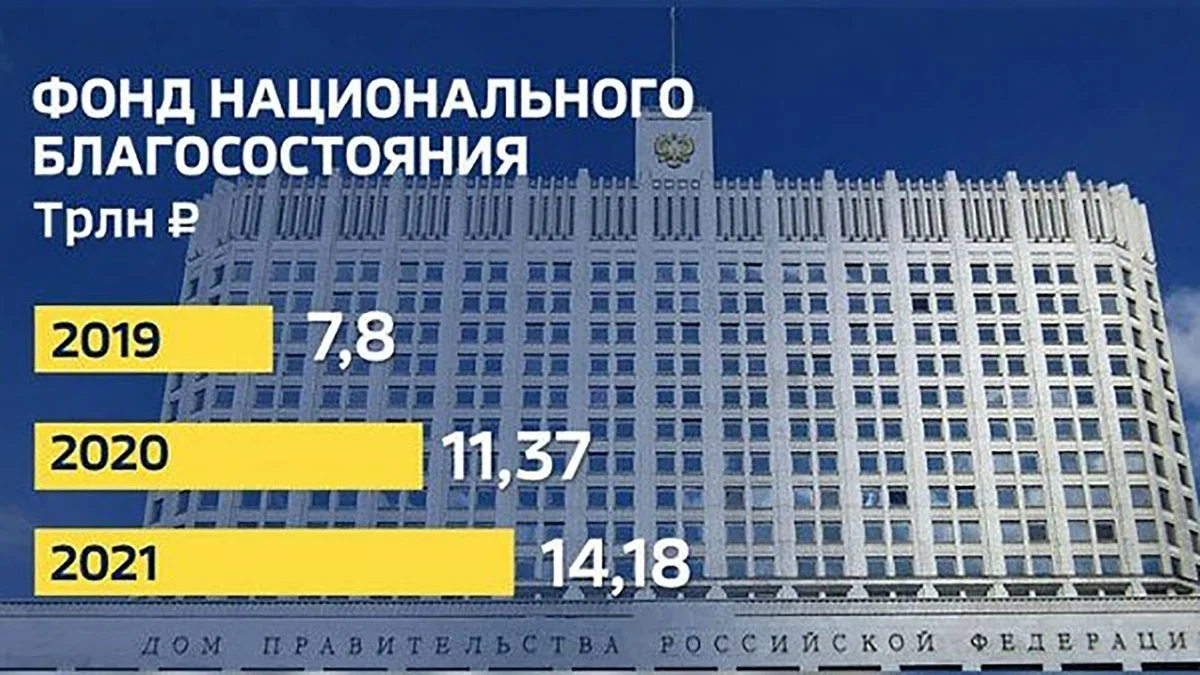 ФОНД НАЦИОНАЛЬНОГО БЛАГОСОСТОЯНИЯ
Трлн ₽

2019 7,8

2020 11,37

2021 14,18

ДОМ ПРАВИТЕЛЬСТВА РОССИЙСКОЙ ФЕДЕРАЦИ